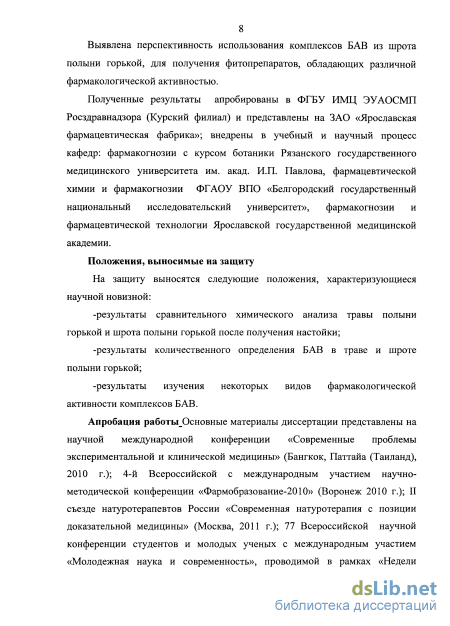 8

Выявлена перспективность использования комплексов БАВ из шрота полыни горькой, для получения фитопрепаратов, обладающих различной фармакологической активностью.

Полученные результаты апробированы в ФГБУ ИМЦ ЭУАОСМП Росздравнадзора (Курский филиал) и представлены на ЗАО «Ярославская фармацевтическая фабрика»; внедрены в учебный и научный процесс кафедр: фармакогнозии с курсом ботаники Рязанского государственного медицинского университета им. акад. И.П. Павлова, фармацевтической химии и фармакогнозии ФГАОУ ВПО «Белгородский государственный национальный исследовательский университет», фармакогнозии и фармацевтической технологии Ярославской государственной медицинской академии.

Положения, выносимые на защиту

На защиту выносятся следующие положения, характеризующиеся научной новизной:

-результаты сравнительного химического анализа травы полыни горькой и шрота полыни горькой после получения настойки;

-результаты количественного определения БАВ в траве и шроте полыни горькой;

-результаты изучения некоторых видов фармакологической активности комплексов БАВ.

Апробация работы Основные материалы диссертации представлены на научной международной конференции «Современные проблемы экспериментальной и клинической медицины» (Бангкок, Паттайа (Таиланд), 2010 г.); 4-й Всероссийской с международным участием научно-методической конференции «Фармобразование-2010» (Воронеж 2010 г.); II съезде натуротерапевтов России «Современная натуротерапия с позиции доказательной медицины» (Москва, 2011 г.); 77 Всероссийской научной конференции студентов и молодых ученых с международным участием «Молодежная наука и современность», проводимой в рамках «Недели

dsLib.net
библиотека диссертаций